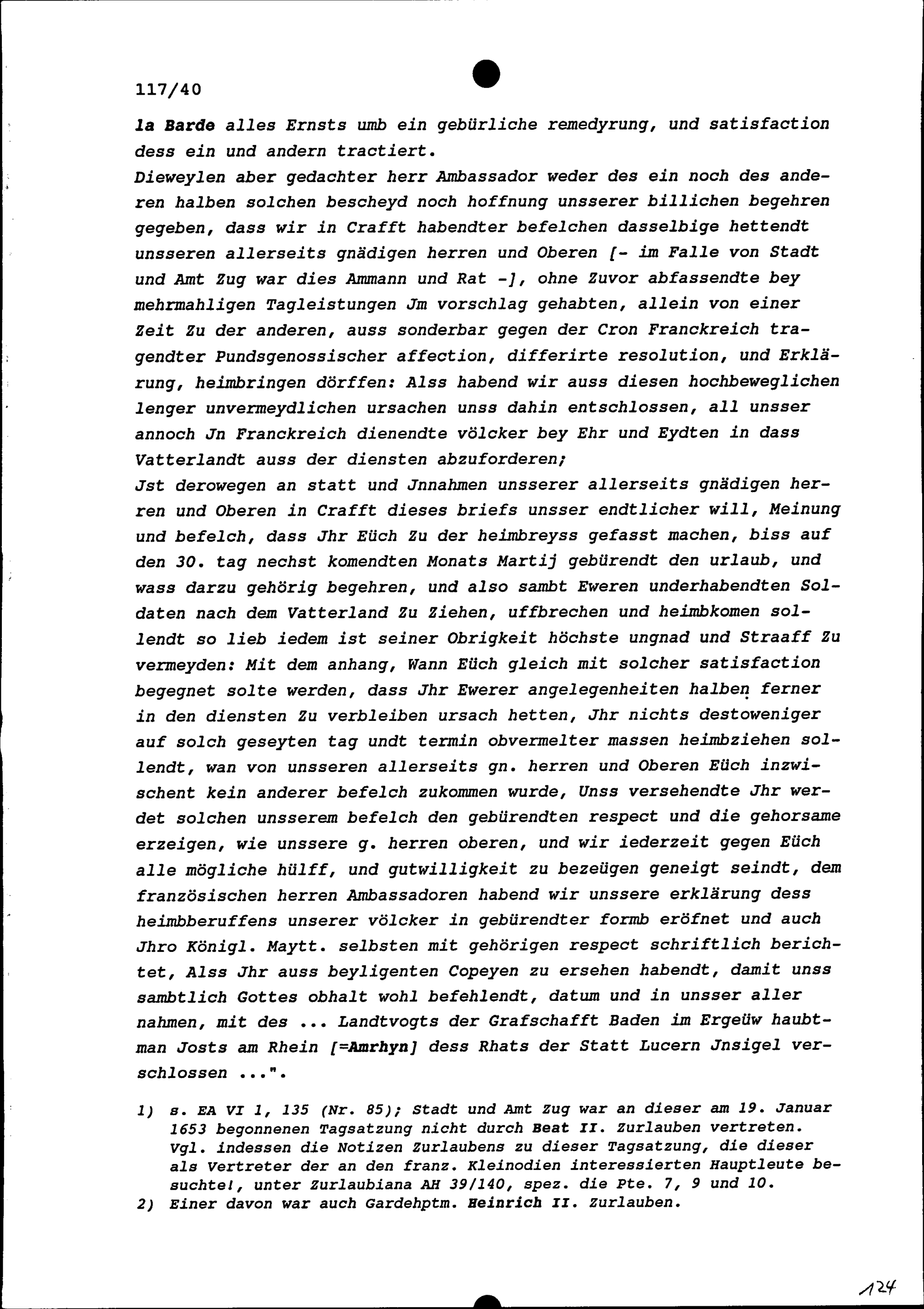 117/40

la Barde alles Ernsts umb ein gebürliche remedyrung, und satisfaction dess ein und andern tractiert.
Dieweylen aber gedachter herr Ambassador weder des ein noch des anderen halben solchen bescheyd noch hoffnung unsserer billichen begehren gegeben, dass wir in Crafft habendter befelchen dasselbige hettendt unsseren allerseits gnädigen herren und Oberen [- im Falle von Stadt und Amt Zug war dies Ammann und Rat -], ohne Zuvor abfassendte bey mehrmahligen Tagleistungen Jm vorschlag gehabten, allein von einer Zeit Zu der anderen, auss sonderbar gegen der Cron Franckreich tragendter Pundsgenossischer affection, differirte resolution, und Erklärung, heimbringen dörffen: Alss habend wir auss diesen hochbeweglichen lenger unvermeydlichen ursachen unss dahin entschlossen, all unsser annoch Jn Franckreich dienendte völcker bey Ehr und Eydten in dass Vatterlandt auss der diensten abzuforderen;
Jst derowegen an statt und Jnnahmen unsserer allerseits gnädigen herren und Oberen in Crafft dieses briefs unsser endtlicher will, Meinung und befelch, dass Jhr Eüch Zu der heimbreyss gefasst machen, biss auf den 30. tag nechst komendten Monats Martij gebürendt den urlaub, und wass darzu gehörig begehren, und also sambt Eweren underhabendten Soldaten nach dem Vatterland Zu Ziehen, uffbrechen und heimbkomen sollendt so lieb iedem ist seiner Obrigkeit höchste ungnad und Straaff Zu vermeyden: Mit dem anhang, Wann Eüch gleich mit solcher satisfaction begegnet solte werden, dass Jhr Ewerer angelegenheiten halben ferner in den diensten Zu verbleiben ursach hetten, Jhr nichts destoweniger auf solch geseyten tag undt termin obvermelter massen heimbziehen sollendt, wan von unsseren allerseits gn. herren und Oberen Eüch inzwischent kein anderer befelch zukommen wurde, Unss versehendte Jhr werdet solchen unsserem befelch den gebürendten respect und die gehorsame erzeigen, wie unssere g. herren oberen, und wir iederzeit gegen Eüch alle mögliche hülff, und gutwilligkeit zu bezeügen geneigt seindt, dem französischen herren Ambassadoren habend wir unssere erklärung dess heimbberuffens unserer völcker in gebürendter formb eröfnet und auch Jhro Königl. Maytt. selbsten mit gehörigen respect schriftlich berichtet, Alss Jhr auss beyligenten Copeyen zu ersehen habendt, damit unss sambtlich Gottes obhalt wohl befehlendt, datum und in unsser aller nahmen, mit des ... Landtvogts der Grafschafft Baden im Ergeüw haubtman Josts am Rhein [=Amrhyn] dess Rhats der Statt Lucern Jnsigel verschlossen ...".

1) s. EA VI 1, 135 (Nr. 85); Stadt und Amt Zug war an dieser am 19. Januar 1653 begonnenen Tagsatzung nicht durch Beat II. Zurlauben vertreten. Vgl. indessen die Notizen Zurlaubens zu dieser Tagsatzung, die dieser als Vertreter der an den franz. Kleinodien interessierten Hauptleute besuchte!, unter Zurlaubiana AH 39/140, spez. die Pte. 7, 9 und 10.
2) Einer davon war auch Gardehptm. Heinrich II. Zurlauben.

124